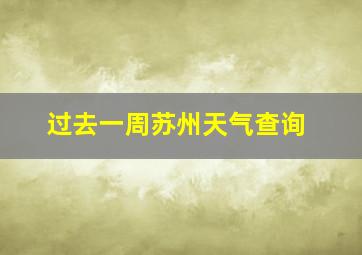 过去一周苏州天气查询